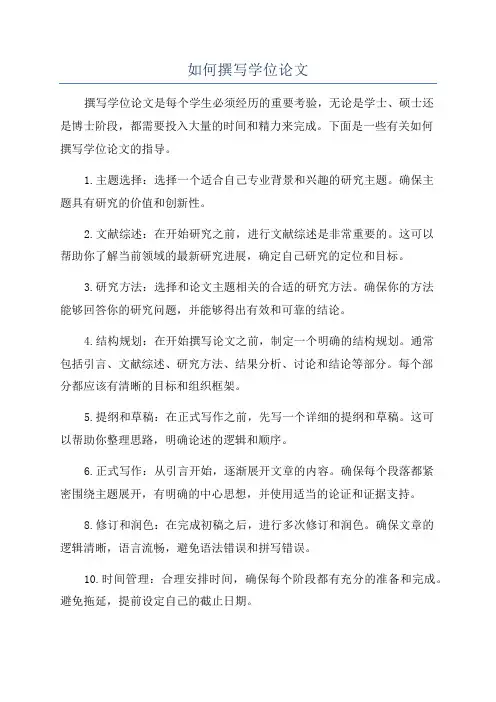 如何撰写学位论文

撰写学位论文是每个学生必须经历的重要考验，无论是学士、硕士还是博士阶段，都需要投入大量的时间和精力来完成。下面是一些有关如何撰写学位论文的指导。

1.主题选择：选择一个适合自己专业背景和兴趣的研究主题。确保主题具有研究的价值和创新性。

2.文献综述：在开始研究之前，进行文献综述是非常重要的。这可以帮助你了解当前领域的最新研究进展，确定自己研究的定位和目标。

3.研究方法：选择和论文主题相关的合适的研究方法。确保你的方法能够回答你的研究问题，并能够得出有效和可靠的结论。

4.结构规划：在开始撰写论文之前，制定一个明确的结构规划。通常包括引言、文献综述、研究方法、结果分析、讨论和结论等部分。每个部分都应该有清晰的目标和组织框架。

5.提纲和草稿：在正式写作之前，先写一个详细的提纲和草稿。这可以帮助你整理思路，明确论述的逻辑和顺序。

6.正式写作：从引言开始，逐渐展开文章的内容。确保每个段落都紧密围绕主题展开，有明确的中心思想，并使用适当的论证和证据支持。

8.修订和润色：在完成初稿之后，进行多次修订和润色。确保文章的逻辑清晰，语言流畅，避免语法错误和拼写错误。

10.时间管理：合理安排时间，确保每个阶段都有充分的准备和完成。避免拖延，提前设定自己的截止日期。